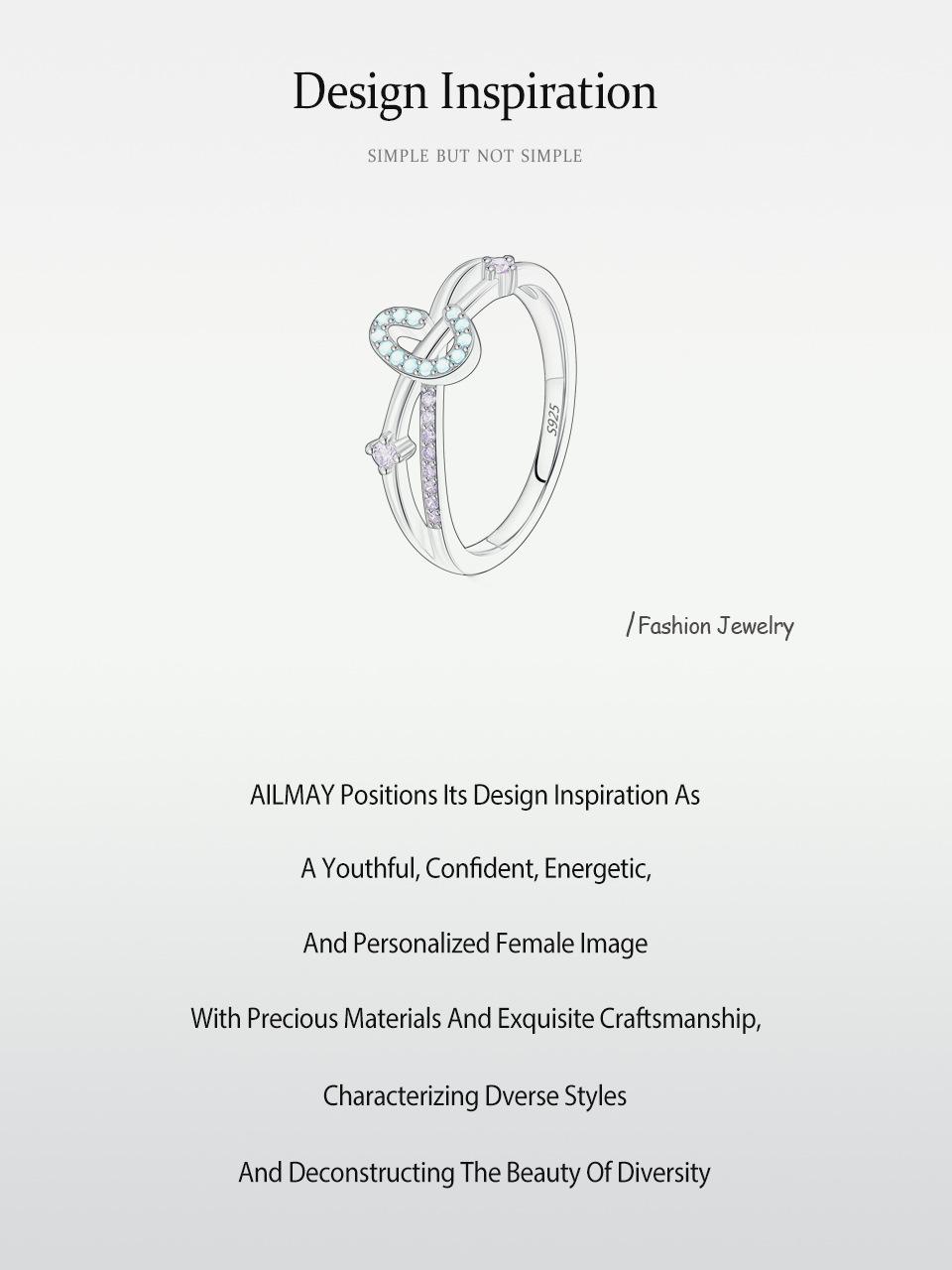 Design Inspiration

SIMPLE BUT NOT SIMPLE

S925

/Fashion Jewelry

AILMAY Positions Its Design Inspiration As

A Youthful, Confident, Energetic,

And Personalized Female Image

With Precious Materials And Exquisite Craftsmanship,

Characterizing Dverse Styles

And Deconstructing The Beauty Of Diversity